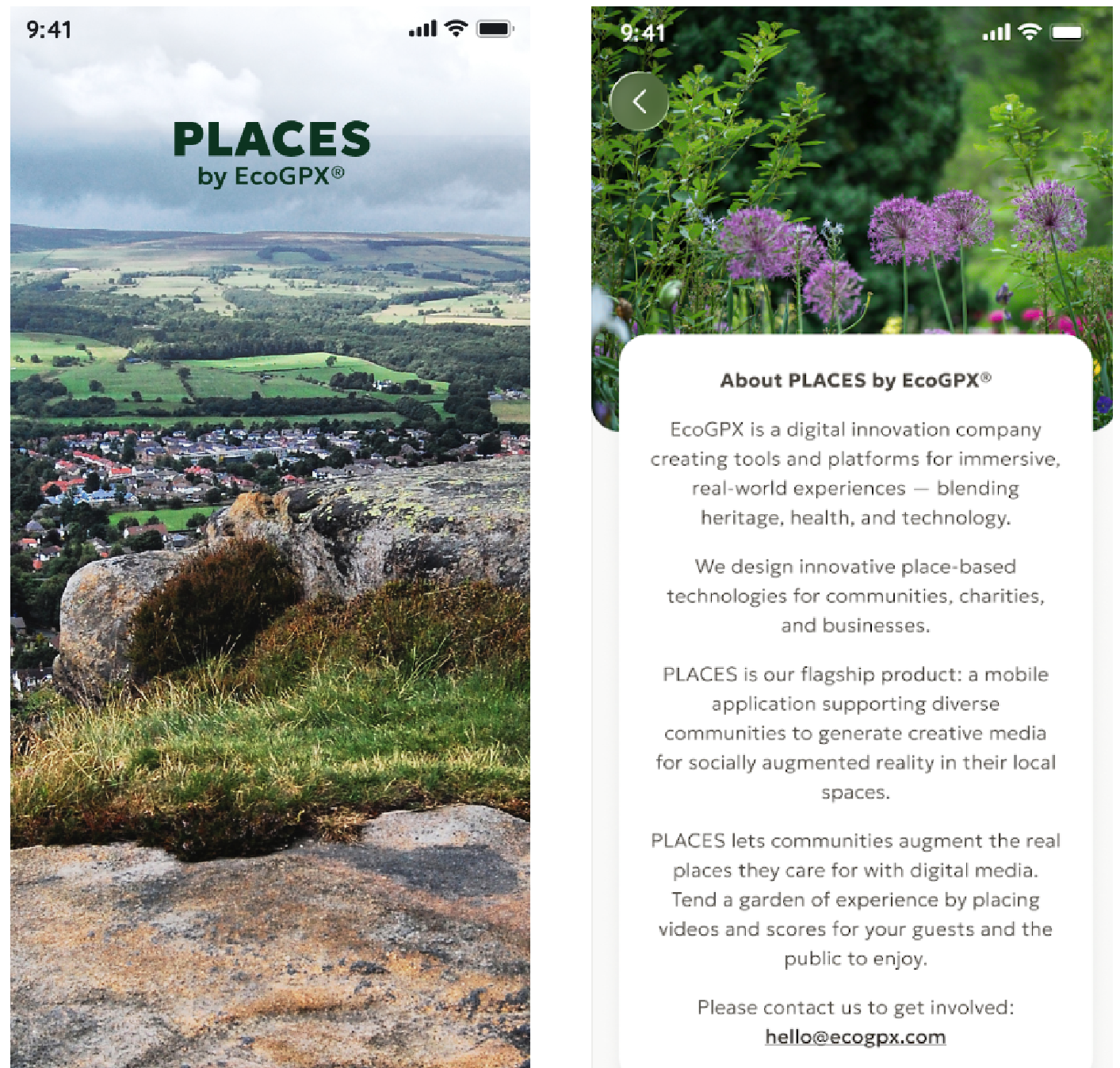 9:41

PLACES
by EcoGPX®

9:41

About PLACES by EcoGPX®

EcoGPX is a digital innovation company creating tools and platforms for immersive, real-world experiences — blending heritage, health, and technology.

We design innovative place-based technologies for communities, charities, and businesses.

PLACES is our flagship product: a mobile application supporting diverse communities to generate creative media for socially augmented reality in their local spaces.

PLACES lets communities augment the real places they care for with digital media. Tend a garden of experience by placing videos and scores for your guests and the public to enjoy.

Please contact us to get involved:
hello@ecogpx.com